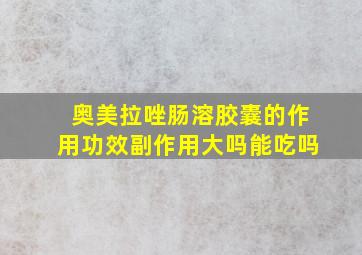 奥美拉唑肠溶胶囊的作用功效副作用大吗能吃吗